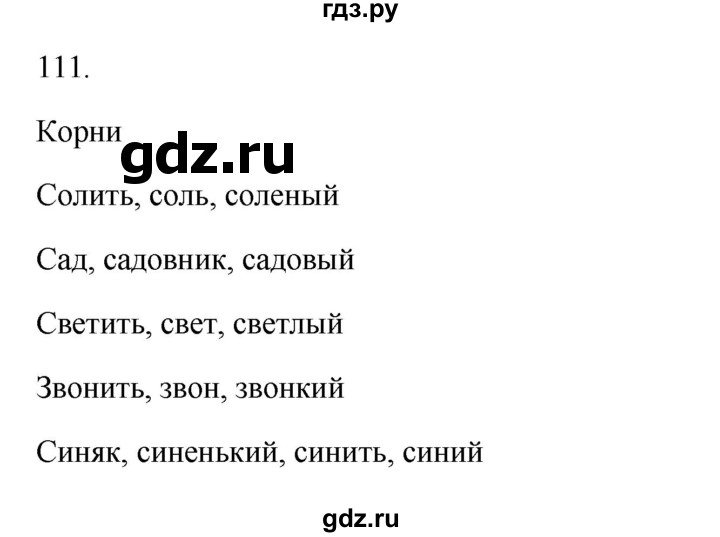 гдз.ру

111.

Корни

gdz.ru

Солить, соль, соленый

Сад, садовник, садовый

Светить, свет, светлый

Звонить, звон, звонкий

Синяк, синенький, синить, синий

gdz.ru